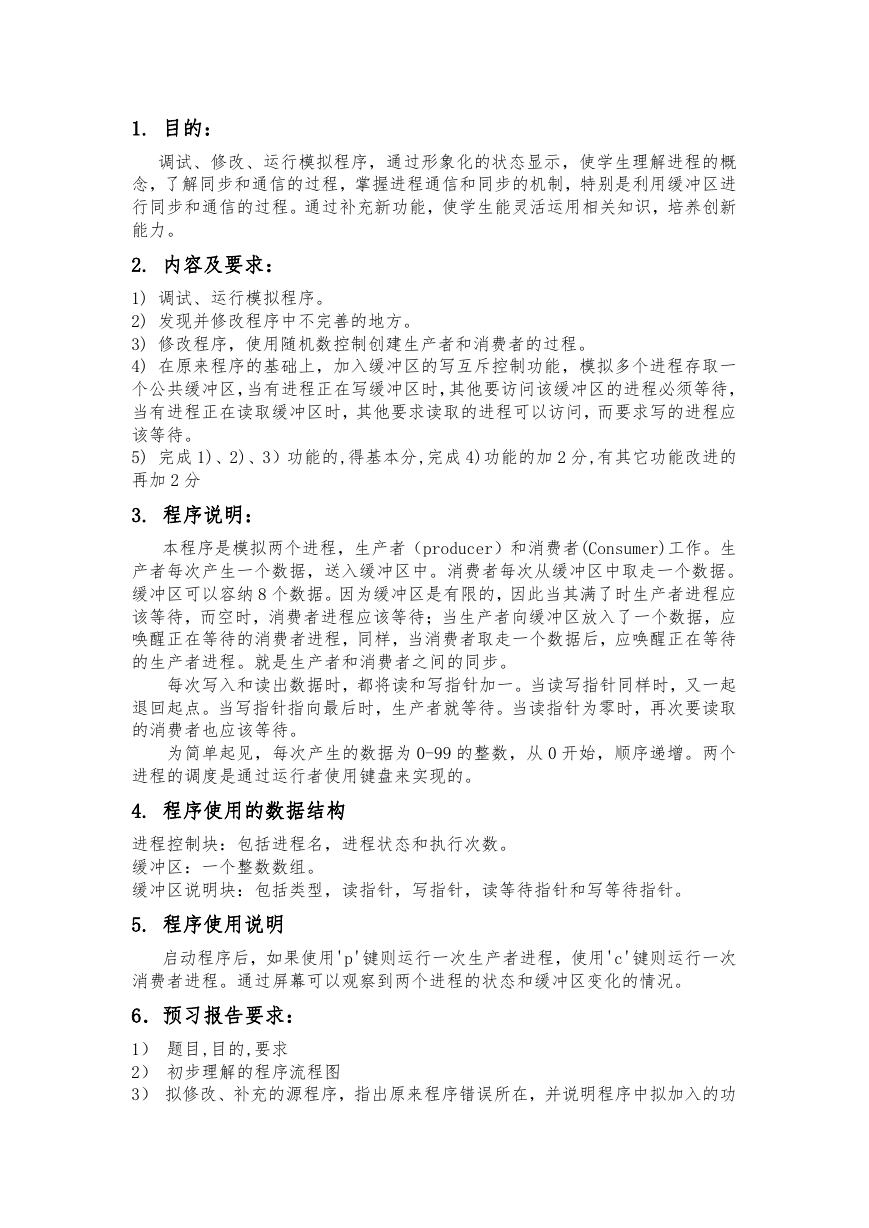 1. 目的：

调试、修改、运行模拟程序，通过形象化的状态显示，使学生理解进程的概念，了解同步和通信的过程，掌握进程通信和同步的机制，特别是利用缓冲区进行同步和通信的过程。通过补充新功能，使学生能灵活运用相关知识，培养创新能力。

2. 内容及要求：

1) 调试、运行模拟程序。
2) 发现并修改程序中不完善的地方。
3) 修改程序，使用随机数控制创建生产者和消费者的过程。
4) 在原来程序的基础上，加入缓冲区的写互斥控制功能，模拟多个进程存取一个公共缓冲区，当有进程正在写缓冲区时，其他要访问该缓冲区的进程必须等待，当有进程正在读取缓冲区时，其他要求读取的进程可以访问，而要求写的进程应该等待。
5) 完成 1)、2)、3）功能的，得基本分，完成 4)功能的加 2 分，有其它功能改进的再加 2 分

3. 程序说明：

本程序是模拟两个进程，生产者（producer）和消费者(Consumer)工作。生产者每次产生一个数据，送入缓冲区中。消费者每次从缓冲区中取走一个数据。缓冲区可以容纳 8 个数据。因为缓冲区是有限的，因此当其满了时生产者进程应该等待，而空时，消费者进程应该等待；当生产者向缓冲区放入了一个数据，应唤醒正在等待的消费者进程，同样，当消费者取走一个数据后，应唤醒正在等待的生产者进程。就是生产者和消费者之间的同步。

每次写入和读出数据时，都将读和写指针加一。当读写指针同样时，又一起退回起点。当写指针指向最后时，生产者就等待。当读指针为零时，再次要读取的消费者也应该等待。

为简单起见，每次产生的数据为 0-99 的整数，从 0 开始，顺序递增。两个进程的调度是通过运行者使用键盘来实现的。

4. 程序使用的数据结构

进程控制块：包括进程名，进程状态和执行次数。
缓冲区：一个整数数组。
缓冲区说明块：包括类型，读指针，写指针，读等待指针和写等待指针。

5. 程序使用说明

启动程序后，如果使用'p'键则运行一次生产者进程，使用'c'键则运行一次消费者进程。通过屏幕可以观察到两个进程的状态和缓冲区变化的情况。

6. 预习报告要求：

1） 题目,目的,要求
2） 初步理解的程序流程图
3） 拟修改、补充的源程序，指出原来程序错误所在，并说明程序中拟加入的功